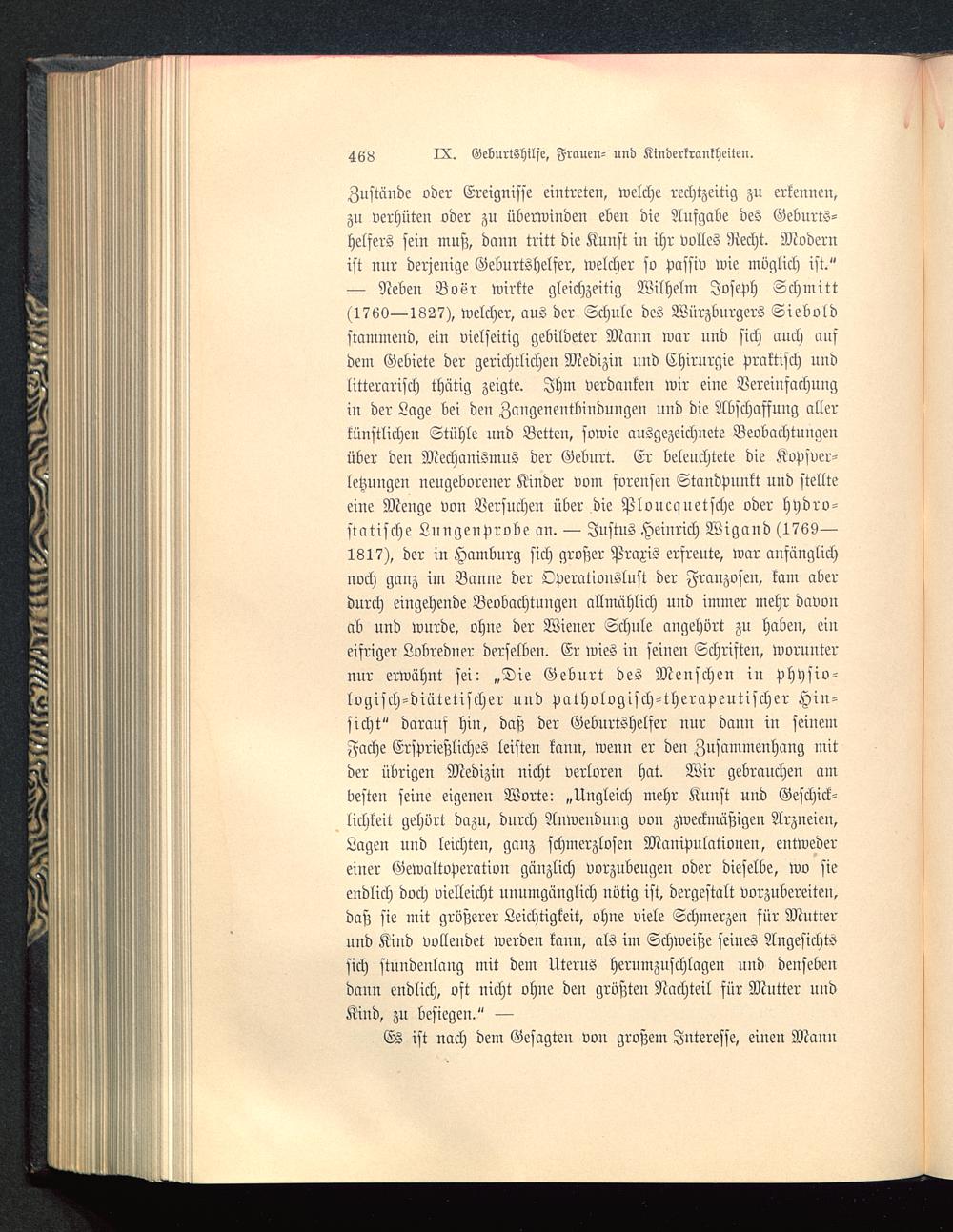 468 IX. Geburtshilfe, Frauen- und Kinderkrankheiten.

Zustände oder Ereignisse eintreten, welche rechtzeitig zu erkennen, zu verhüten oder zu überwinden eben die Aufgabe des Geburtshelfers sein muß, dann tritt die Kunst in ihr volles Recht. Modern ist nur derjenige Geburtshelfer, welcher so passiv wie möglich ist." — Neben Boër wirkte gleichzeitig Wilhelm Joseph Schmitt (1760—1827), welcher, aus der Schule des Würzburgers Siebold stammend, ein vielseitig gebildeter Mann war und sich auch auf dem Gebiete der gerichtlichen Medizin und Chirurgie praktisch und litterarisch thätig zeigte. Ihm verdanken wir eine Vereinfachung in der Lage bei den Zangenentbindungen und die Abschaffung aller künstlichen Stühle und Betten, sowie ausgezeichnete Beobachtungen über den Mechanismus der Geburt. Er beleuchtete die Kopfverletzungen neugeborener Kinder vom forensen Standpunkt und stellte eine Menge von Versuchen über die Ploucquetsche oder hydrostatische Lungenprobe an. — Justus Heinrich Wigand (1769—1817), der in Hamburg sich großer Praxis erfreute, war anfänglich noch ganz im Banne der Operationslust der Franzosen, kam aber durch eingehende Beobachtungen allmählich und immer mehr davon ab und wurde, ohne der Wiener Schule angehört zu haben, ein eifriger Lobredner derselben. Er wies in seinen Schriften, worunter nur erwähnt sei: „Die Geburt des Menschen in physiologisch-diätetischer und pathologisch-therapeutischer Hinsicht" darauf hin, daß der Geburtshelfer nur dann in seinem Fache Ersprießliches leisten kann, wenn er den Zusammenhang mit der übrigen Medizin nicht verloren hat. Wir gebrauchen am besten seine eigenen Worte: „Ungleich mehr Kunst und Geschicklichkeit gehört dazu, durch Anwendung von zweckmäßigen Arzneien, Lagen und leichten, ganz schmerzlosen Manipulationen, entweder einer Gewaltoperation gänzlich vorzubeugen oder dieselbe, wo sie endlich doch vielleicht unumgänglich nötig ist, dergestalt vorzubereiten, daß sie mit größerer Leichtigkeit, ohne viele Schmerzen für Mutter und Kind vollendet werden kann, als im Schweiße seines Angesichts sich stundenlang mit dem Uterus herumzuschlagen und denseben dann endlich, oft nicht ohne den größten Nachteil für Mutter und Kind, zu besiegen." —

Es ist nach dem Gesagten von großem Interesse, einen Mann